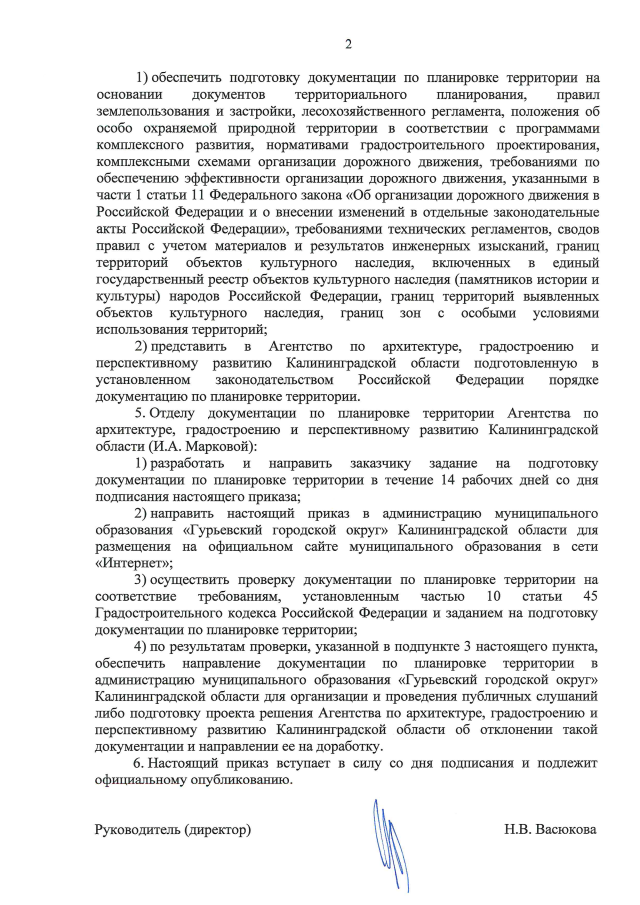 2

1) обеспечить подготовку документации по планировке территории на основании документов территориального планирования, правил землепользования и застройки, лесохозяйственного регламента, положения об особо охраняемой природной территории в соответствии с программами комплексного развития, нормативами градостроительного проектирования, комплексными схемами организации дорожного движения, требованиями по обеспечению эффективности организации дорожного движения, указанными в части 1 статьи 11 Федерального закона «Об организации дорожного движения в Российской Федерации и о внесении изменений в отдельные законодательные акты Российской Федерации», требованиями технических регламентов, сводов правил с учетом материалов и результатов инженерных изысканий, границ территорий объектов культурного наследия, включенных в единый государственный реестр объектов культурного наследия (памятников истории и культуры) народов Российской Федерации, границ территорий выявленных объектов культурного наследия, границ зон с особыми условиями использования территорий;

2) представить в Агентство по архитектуре, градостроению и перспективному развитию Калининградской области подготовленную в установленном законодательством Российской Федерации порядке документацию по планировке территории.

5. Отделу документации по планировке территории Агентства по архитектуре, градостроению и перспективному развитию Калининградской области (И.А. Марковой):

1) разработать и направить заказчику задание на подготовку документации по планировке территории в течение 14 рабочих дней со дня подписания настоящего приказа;

2) направить настоящий приказ в администрацию муниципального образования «Гурьевский городской округ» Калининградской области для размещения на официальном сайте муниципального образования в сети «Интернет»;

3) осуществить проверку документации по планировке территории на соответствие требованиям, установленным частью 10 статьи 45 Градостроительного кодекса Российской Федерации и заданием на подготовку документации по планировке территории;

4) по результатам проверки, указанной в подпункте 3 настоящего пункта, обеспечить направление документации по планировке территории в администрацию муниципального образования «Гурьевский городской округ» Калининградской области для организации и проведения публичных слушаний либо подготовку проекта решения Агентства по архитектуре, градостроению и перспективному развитию Калининградской области об отклонении такой документации и направлении ее на доработку.

6. Настоящий приказ вступает в силу со дня подписания и подлежит официальному опубликованию.

Руководитель (директор) Н.В. Васюкова